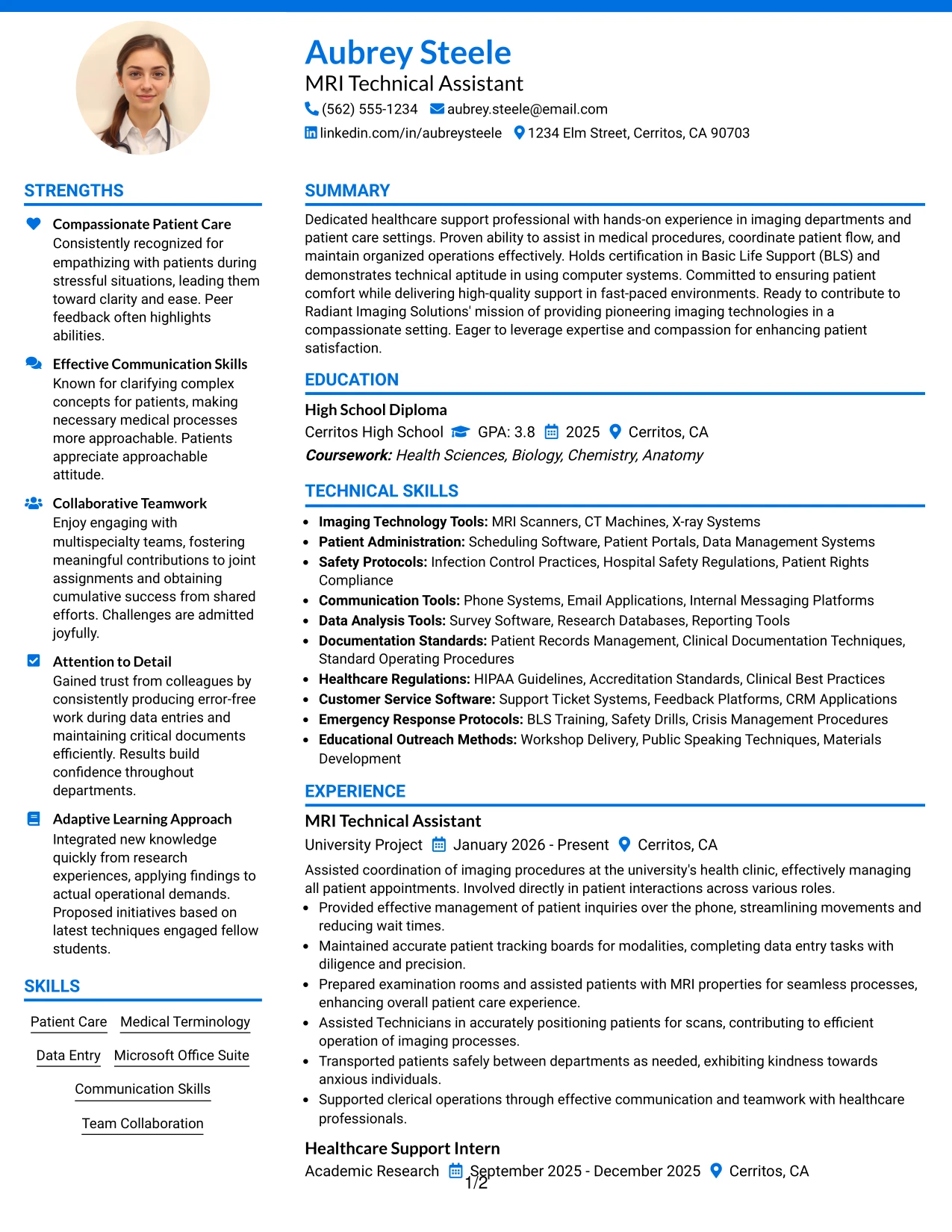 Aubrey Steele

MRI Technical Assistant

(562) 555-1234 aubrey.steele@email.com

linkedin.com/in/aubreysteele 1234 Elm Street, Cerritos, CA 90703

STRENGTHS

Compassionate Patient Care

Consistently recognized for empathizing with patients during stressful situations, leading them toward clarity and ease. Peer feedback often highlights abilities.

Effective Communication Skills

Known for clarifying complex concepts for patients, making necessary medical processes more approachable. Patients appreciate approachable attitude.

Collaborative Teamwork

Enjoy engaging with multispecialty teams, fostering meaningful contributions to joint assignments and obtaining cumulative success from shared efforts. Challenges are admitted joyfully.

Attention to Detail

Gained trust from colleagues by consistently producing error-free work during data entries and maintaining critical documents efficiently. Results build confidence throughout departments.

Adaptive Learning Approach

Integrated new knowledge quickly from research experiences, applying findings to actual operational demands. Proposed initiatives based on latest techniques engaged fellow students.

SKILLS

Patient Care

Medical Terminology

Data Entry

Microsoft Office Suite

Communication Skills

Team Collaboration

SUMMARY

Dedicated healthcare support professional with hands-on experience in imaging departments and patient care settings. Proven ability to assist in medical procedures, coordinate patient flow, and maintain organized operations effectively. Holds certification in Basic Life Support (BLS) and demonstrates technical aptitude in using computer systems. Committed to ensuring patient comfort while delivering high-quality support in fast-paced environments. Ready to contribute to Radiant Imaging Solutions' mission of providing pioneering imaging technologies in a compassionate setting. Eager to leverage expertise and compassion for enhancing patient satisfaction.

EDUCATION

High School Diploma

Cerritos High School GPA: 3.8 2025 Cerritos, CA

Coursework: Health Sciences, Biology, Chemistry, Anatomy

TECHNICAL SKILLS

• Imaging Technology Tools: MRI Scanners, CT Machines, X-ray Systems
• Patient Administration: Scheduling Software, Patient Portals, Data Management Systems
• Safety Protocols: Infection Control Practices, Hospital Safety Regulations, Patient Rights Compliance
• Communication Tools: Phone Systems, Email Applications, Internal Messaging Platforms
• Data Analysis Tools: Survey Software, Research Databases, Reporting Tools
• Documentation Standards: Patient Records Management, Clinical Documentation Techniques, Standard Operating Procedures
• Healthcare Regulations: HIPAA Guidelines, Accreditation Standards, Clinical Best Practices
• Customer Service Software: Support Ticket Systems, Feedback Platforms, CRM Applications
• Emergency Response Protocols: BLS Training, Safety Drills, Crisis Management Procedures
• Educational Outreach Methods: Workshop Delivery, Public Speaking Techniques, Materials Development

EXPERIENCE

MRI Technical Assistant

University Project January 2026 - Present Cerritos, CA

Assisted coordination of imaging procedures at the university's health clinic, effectively managing all patient appointments. Involved directly in patient interactions across various roles.

• Provided effective management of patient inquiries over the phone, streamlining movements and reducing wait times.
• Maintained accurate patient tracking boards for modalities, completing data entry tasks with diligence and precision.
• Prepared examination rooms and assisted patients with MRI properties for seamless processes, enhancing overall patient care experience.
• Assisted Technicians in accurately positioning patients for scans, contributing to efficient operation of imaging processes.
• Transported patients safely between departments as needed, exhibiting kindness towards anxious individuals.
• Supported clerical operations through effective communication and teamwork with healthcare professionals.

Healthcare Support Intern

Academic Research September 2025 - December 2025 Cerritos, CA

1/2